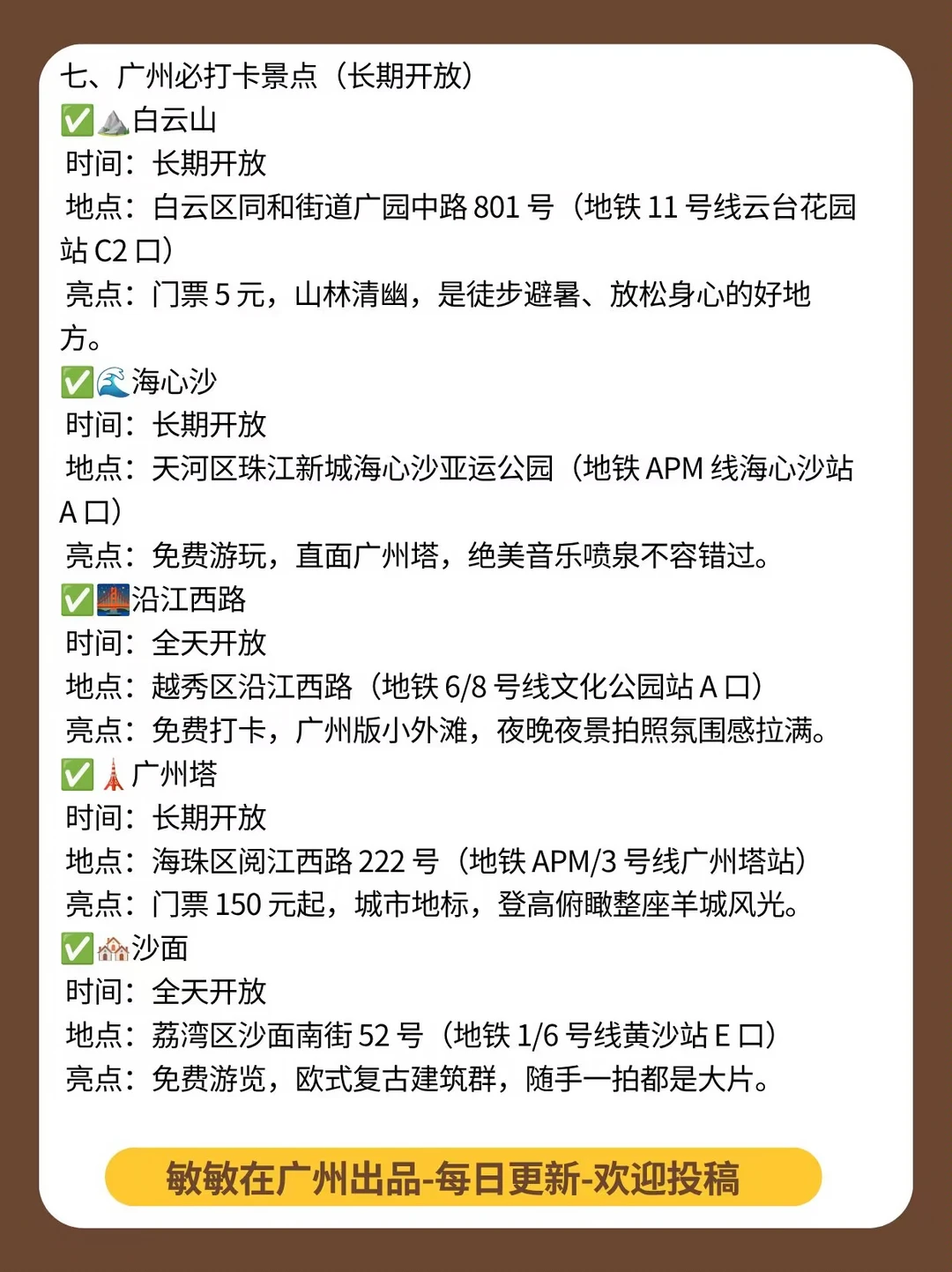 七、广州必打卡景点（长期开放）
✅⛰️白云山
时间：长期开放
地点：白云区同和街道广园中路 801 号（地铁 11 号线云台花园站 C2 口）
亮点：门票 5 元，山林清幽，是徒步避暑、放松身心的好地方。
✅🌊海心沙
时间：长期开放
地点：天河区珠江新城海心沙亚运公园（地铁 APM 线海心沙站 A 口）
亮点：免费游玩，直面广州塔，绝美音乐喷泉不容错过。
✅🌉沿江西路
时间：全天开放
地点：越秀区沿江西路（地铁 6/8 号线文化公园站 A 口）
亮点：免费打卡，广州版小外滩，夜晚夜景拍照氛围感拉满。
✅🗼广州塔
时间：长期开放
地点：海珠区阅江西路 222 号（地铁 APM/3 号线广州塔站）
亮点：门票 150 元起，城市地标，登高俯瞰整座羊城风光。
✅🏘️沙面
时间：全天开放
地点：荔湾区沙面南街 52 号（地铁 1/6 号线黄沙站 E 口）
亮点：免费游览，欧式复古建筑群，随手一拍都是大片。

敏敏在广州出品-每日更新-欢迎投稿